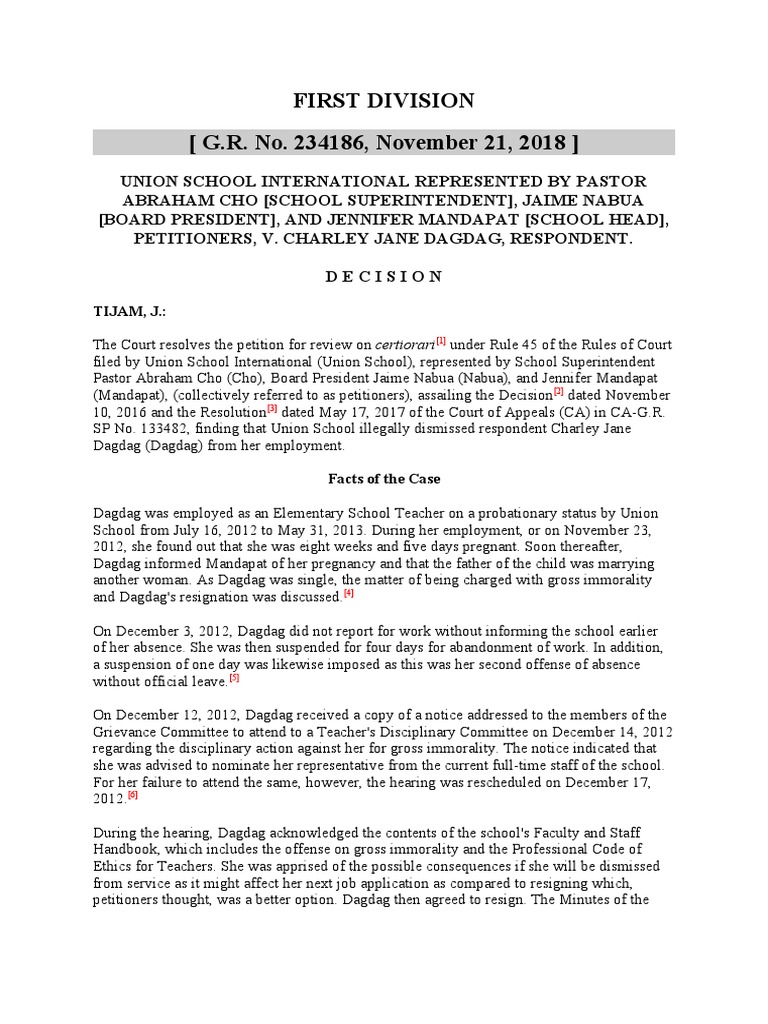 FIRST DIVISION

[ G.R. No. 234186, November 21, 2018 ]

UNION SCHOOL INTERNATIONAL REPRESENTED BY PASTOR ABRAHAM CHO [SCHOOL SUPERINTENDENT], JAIME NABUA [BOARD PRESIDENT], AND JENNIFER MANDAPAT [SCHOOL HEAD], PETITIONERS, V. CHARLEY JANE DAGDAG, RESPONDENT.

D E C I S I O N

TIJAM, J.:

The Court resolves the petition for review on certiorari[1] under Rule 45 of the Rules of Court filed by Union School International (Union School), represented by School Superintendent Pastor Abraham Cho (Cho), Board President Jaime Nabua (Nabua), and Jennifer Mandapat (Mandapat), (collectively referred to as petitioners), assailing the Decision[2] dated November 10, 2016 and the Resolution[3] dated May 17, 2017 of the Court of Appeals (CA) in CA-G.R. SP No. 133482, finding that Union School illegally dismissed respondent Charley Jane Dagdag (Dagdag) from her employment.

Facts of the Case

Dagdag was employed as an Elementary School Teacher on a probationary status by Union School from July 16, 2012 to May 31, 2013. During her employment, or on November 23, 2012, she found out that she was eight weeks and five days pregnant. Soon thereafter, Dagdag informed Mandapat of her pregnancy and that the father of the child was marrying another woman. As Dagdag was single, the matter of being charged with gross immorality and Dagdag's resignation was discussed.[4]

On December 3, 2012, Dagdag did not report for work without informing the school earlier of her absence. She was then suspended for four days for abandonment of work. In addition, a suspension of one day was likewise imposed as this was her second offense of absence without official leave.[5]

On December 12, 2012, Dagdag received a copy of a notice addressed to the members of the Grievance Committee to attend to a Teacher's Disciplinary Committee on December 14, 2012 regarding the disciplinary action against her for gross immorality. The notice indicated that she was advised to nominate her representative from the current full-time staff of the school. For her failure to attend the same, however, the hearing was rescheduled on December 17, 2012.[6]

During the hearing, Dagdag acknowledged the contents of the school's Faculty and Staff Handbook, which includes the offense on gross immorality and the Professional Code of Ethics for Teachers. She was apprised of the possible consequences if she will be dismissed from service as it might affect her next job application as compared to resigning which, petitioners thought, was a better option. Dagdag then agreed to resign. The Minutes of the